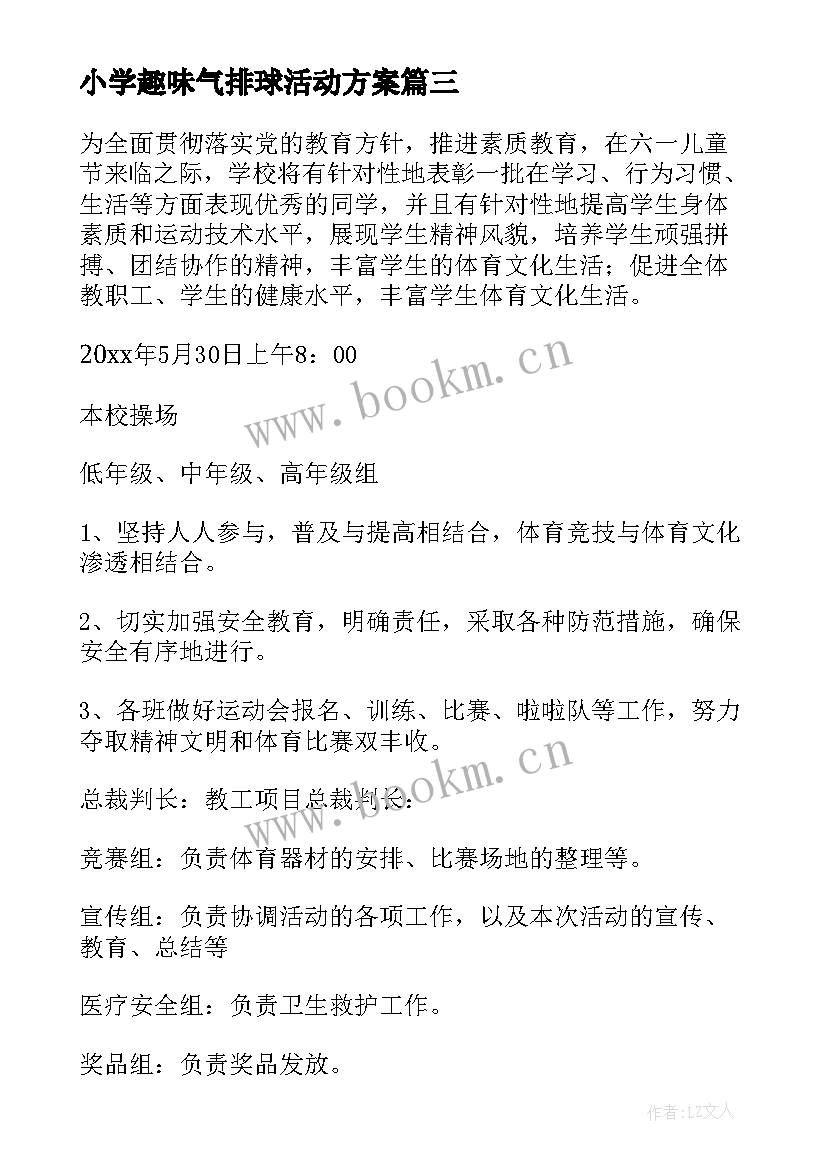 小学趣味气排球活动方案篇三

为全面贯彻落实党的教育方针，推进素质教育，在六一儿童节来临之际，学校将有针对性地表彰一批在学习、行为习惯、生活等方面表现优秀的同学，并且有针对性地提高学生身体素质和运动技术水平，展现学生精神风貌，培养学生顽强拼搏、团结协作的精神，丰富学生的体育文化生活；促进全体教职工、学生的健康水平，丰富学生体育文化生活。

20xx年5月30日上午8：00

本校操场

低年级、中年级、高年级组

1、坚持人人参与，普及与提高相结合，体育竞技与体育文化渗透相结合。

2、切实加强安全教育，明确责任，采取各种防范措施，确保安全有序地进行。

3、各班做好运动会报名、训练、比赛、啦啦队等工作，努力夺取精神文明和体育比赛双丰收。

总裁判长：教工项目总裁判长：

竞赛组：负责体育器材的安排、比赛场地的整理等。

宣传组：负责协调活动的各项工作，以及本次活动的宣传、教育、总结等

医疗安全组：负责卫生救护工作。

奖品组：负责奖品发放。

www.bookm.cn

www.bookm.cn

作者：LZ文人